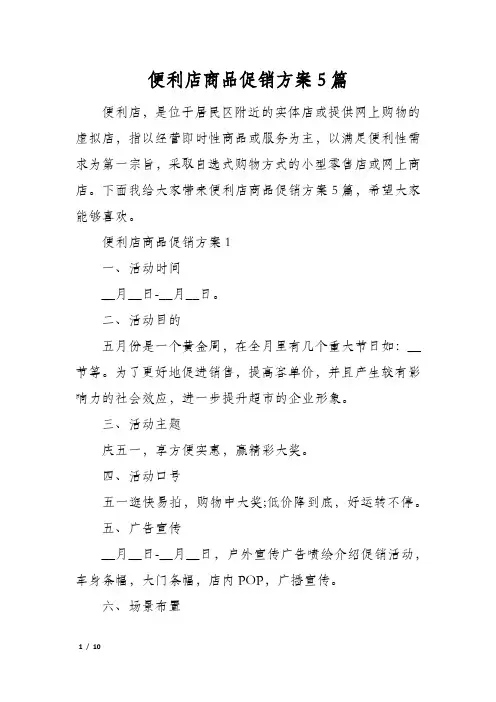 便利店商品促销方案5篇

便利店，是位于居民区附近的实体店或提供网上购物的虚拟店，指以经营即时性商品或服务为主，以满足便利性需求为第一宗旨，采取自选式购物方式的小型零售店或网上商店。下面我给大家带来便利店商品促销方案5篇，希望大家能够喜欢。

便利店商品促销方案1

一、活动时间

__月__日-__月__日。

二、活动目的

五月份是一个黄金周，在全月里有几个重大节日如：__节等。为了更好地促进销售，提高客单价，并且产生较有影响力的社会效应，进一步提升超市的企业形象。

三、活动主题

庆五一，享方便实惠，赢精彩大奖。

四、活动口号

五一逛快易拍，购物中大奖;低价降到底，好运转不停。

五、广告宣传

__月__日-__月__日，户外宣传广告喷绘介绍促销活动，车身条幅，大门条幅，店内POP，广播宣传。

六、场景布置

1 / 10